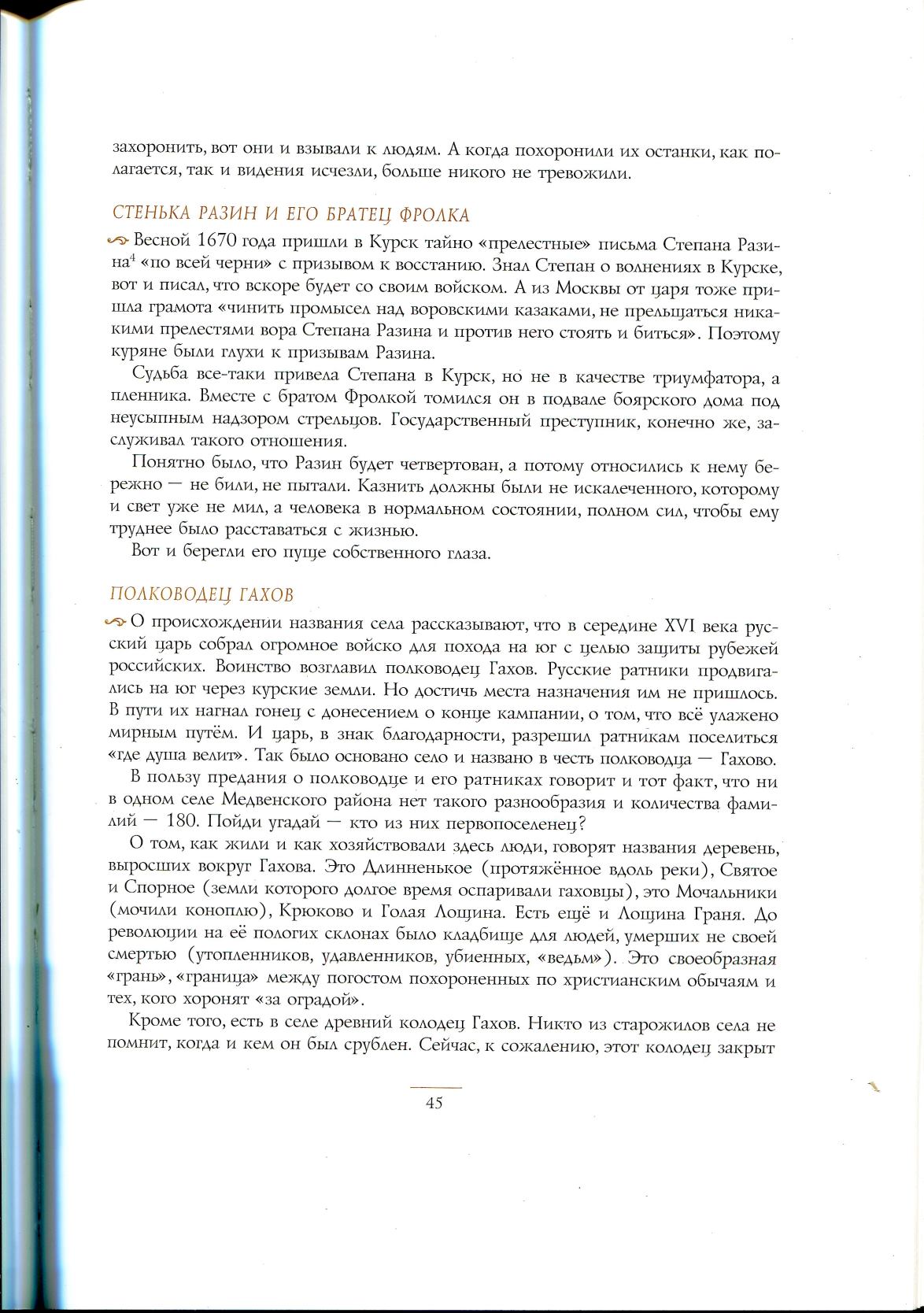 захоронить, вот они и взывали к людям. А когда похоронили их останки, как полагается, так и видения исчезли, больше никого не тревожили.

СТЕНЬКА РАЗИН И ЕГО БРАТЕЦ ФРОЛКА

Весной 1670 года пришли в Курск тайно «прелестные» письма Степана Разина$^{4}$ «по всей черни» с призывом к восстанию. Знал Степан о волнениях в Курске, вот и писал, что вскоре будет со своим войском. А из Москвы от царя тоже пришла грамота «чинить промысел над воровскими казаками, не прельщаться никакими прелестями вора Степана Разина и против него стоять и биться». Поэтому куряне были глухи к призывам Разина.

Судьба все-таки привела Степана в Курск, но не в качестве триумфатора, а пленника. Вместе с братом Фролкой томился он в подвале боярского дома под неусыпным надзором стрельцов. Государственный преступник, конечно же, заслуживал такого отношения.

Понятно было, что Разин будет четвертован, а потому относились к нему бережно — не били, не пытали. Казнить должны были не искалеченного, которому и свет уже не мил, а человека в нормальном состоянии, полном сил, чтобы ему труднее было расставаться с жизнью.

Вот и берегли его пуще собственного глаза.

ПОЛКОВОДЕЦ ГАХОВ

О происхождении названия села рассказывают, что в середине XVI века русский царь собрал огромное войско для похода на юг с целью защиты рубежей российских. Воинство возглавил полководец Гахов. Русские ратники продвигались на юг через курские земли. Но достичь места назначения им не пришлось. В пути их нагнал гонец с донесением о конце кампании, о том, что всё улажено мирным путём. И царь, в знак благодарности, разрешил ратникам поселиться «где душа велит». Так было основано село и названо в честь полководца — Гахово.

В пользу предания о полководце и его ратниках говорит и тот факт, что ни в одном селе Медвенского района нет такого разнообразия и количества фамилий — 180. Пойди угадай — кто из них первопоселенец?

О том, как жили и как хозяйствовали здесь люди, говорят названия деревень, выросших вокруг Гахова. Это Длинненькое (протяжённое вдоль реки), Святое и Спорное (земли которого долгое время оспаривали гаховцы), это Мочальники (мочили коноплю), Крюково и Голая Лощина. Есть ещё и Лощина Граня. До революции на её пологих склонах было кладбище для людей, умерших не своей смертью (утопленников, удавленников, убиенных, «ведьм»). Это своеобразная «грань», «граница» между погостом похороненных по христианским обычаям и тех, кого хоронят «за оградой».

Кроме того, есть в селе древний колодец Гахов. Никто из старожилов села не помнит, когда и кем он был срублен. Сейчас, к сожалению, этот колодец закрыт

45